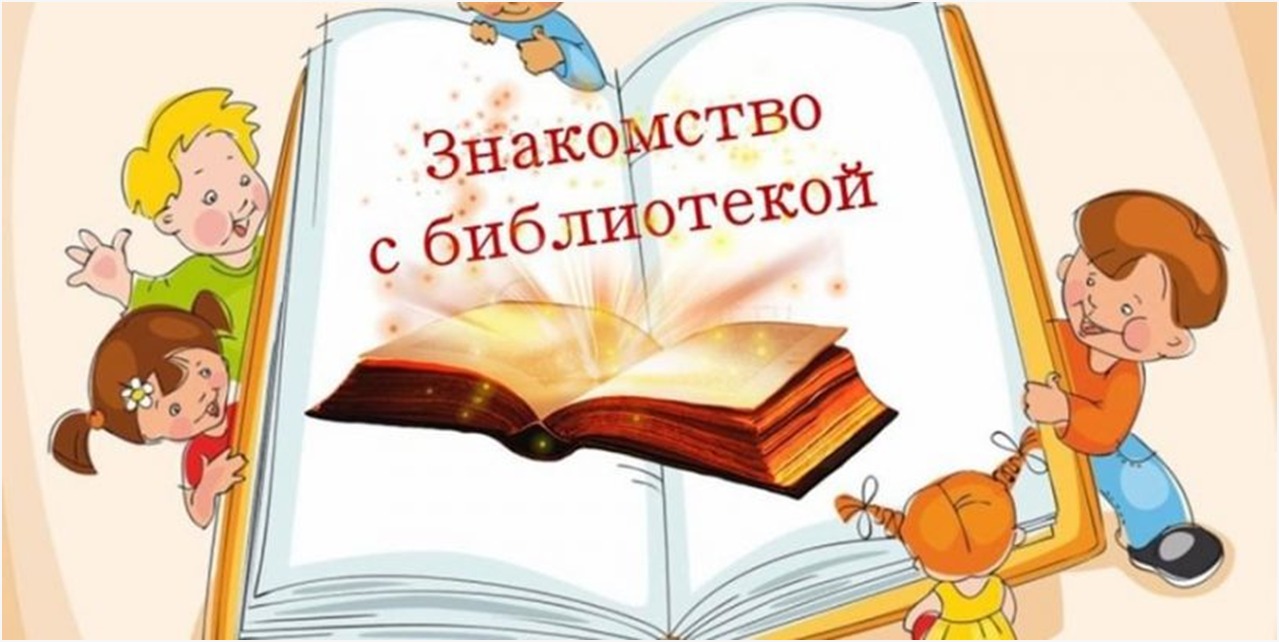 Знакомство
с библиотекой